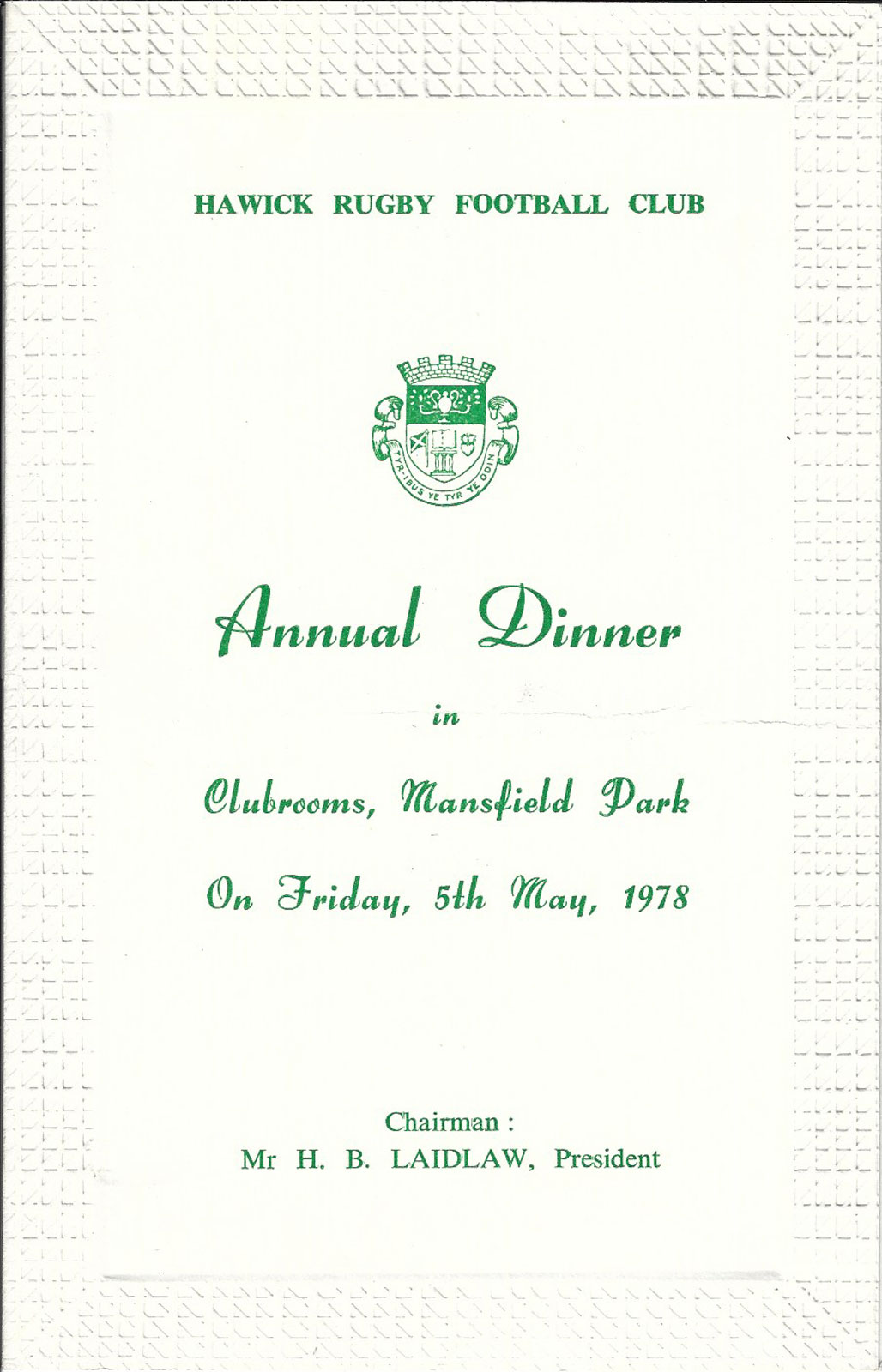 HAWICK RUGBY FOOTBALL CLUB

TYR-IBUS YE TYR YE ODIN

Annual Dinner

in

Clubrooms, Mansfield Park

On Friday, 5th May, 1978

Chairman :
Mr H. B. LAIDLAW, President